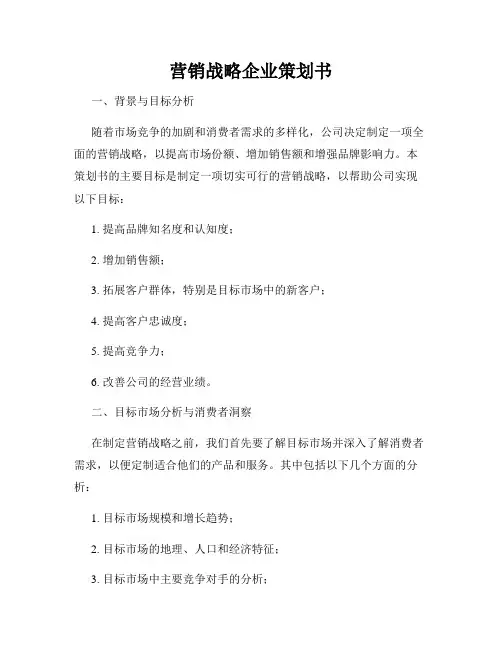 营销战略企业策划书

一、背景与目标分析

随着市场竞争的加剧和消费者需求的多样化，公司决定制定一项全面的营销战略，以提高市场份额、增加销售额和增强品牌影响力。本策划书的主要目标是制定一项切实可行的营销战略，以帮助公司实现以下目标：

1. 提高品牌知名度和认知度；

2. 增加销售额；

3. 拓展客户群体，特别是目标市场中的新客户；

4. 提高客户忠诚度；

5. 提高竞争力；

6. 改善公司的经营业绩。

二、目标市场分析与消费者洞察

在制定营销战略之前，我们首先要了解目标市场并深入了解消费者需求，以便定制适合他们的产品和服务。其中包括以下几个方面的分析：

1. 目标市场规模和增长趋势；

2. 目标市场的地理、人口和经济特征；

3. 目标市场中主要竞争对手的分析；